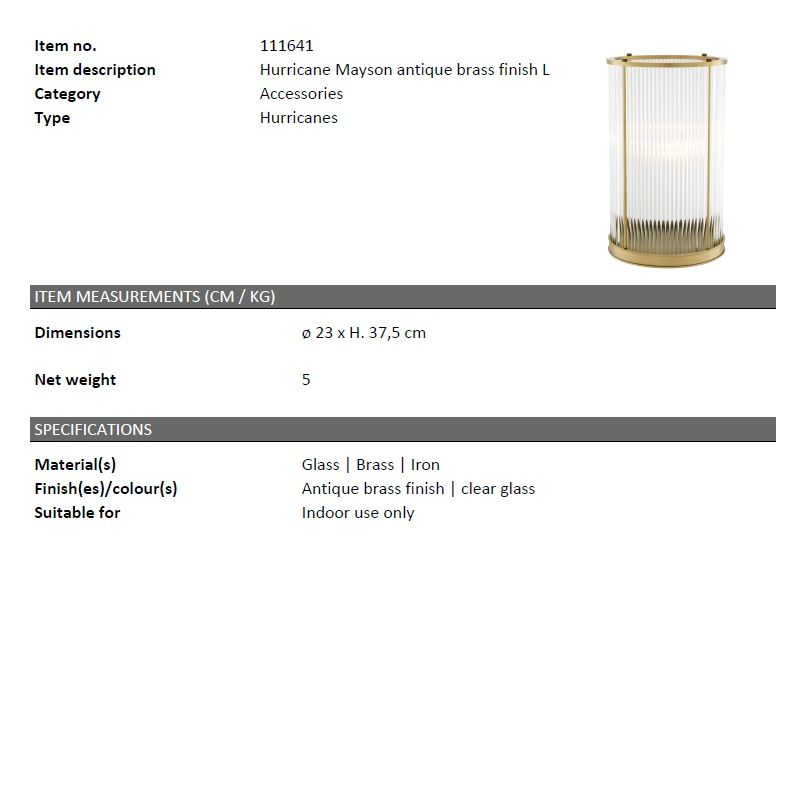 Item no. 111641
Item description Hurricane Mayson antique brass finish L
Category Accessories
Type Hurricanes

ITEM MEASUREMENTS (CM / KG)

Dimensions ø 23 x H. 37,5 cm

Net weight 5

SPECIFICATIONS

Material(s) Glass | Brass | Iron
Finish(es)/colour(s) Antique brass finish | clear glass
Suitable for Indoor use only